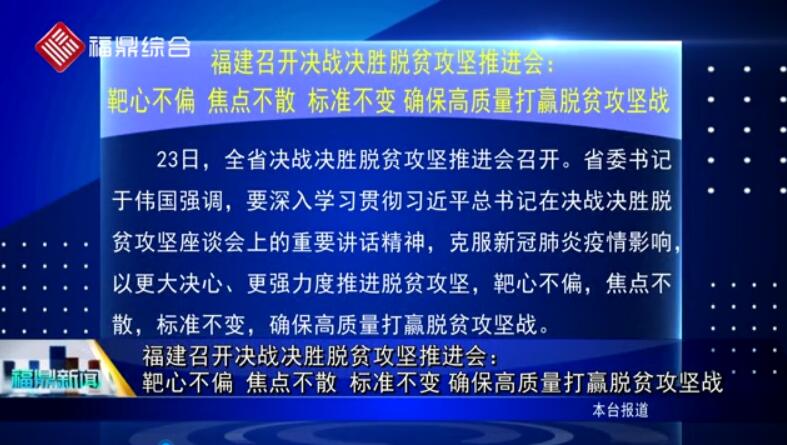 福鼎综合

福建召开决战决胜脱贫攻坚推进会：
靶心不偏 焦点不散 标准不变 确保高质量打赢脱贫攻坚战

23日，全省决战决胜脱贫攻坚推进会召开。省委书记于伟国强调，要深入学习贯彻习近平总书记在决战决胜脱贫攻坚座谈会上的重要讲话精神，克服新冠肺炎疫情影响，以更大决心、更强力度推进脱贫攻坚，靶心不偏，焦点不散，标准不变，确保高质量打赢脱贫攻坚战。

福鼎新闻

福建召开决战决胜脱贫攻坚推进会：
靶心不偏 焦点不散 标准不变 确保高质量打赢脱贫攻坚战

本台报道